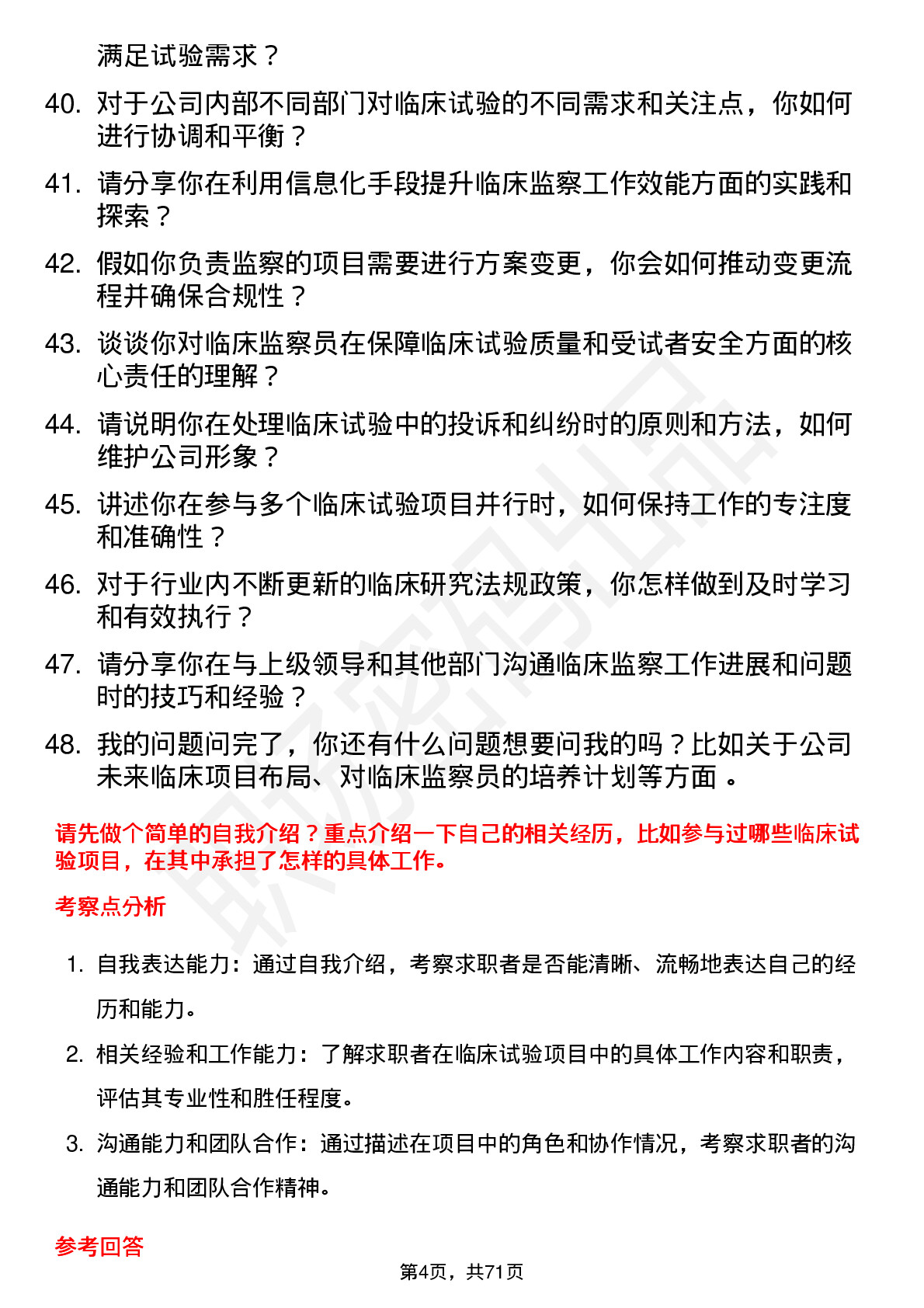 满足试验需求？

40. 对于公司内部不同部门对临床试验的不同需求和关注点，你如何进行协调和平衡？

41. 请分享你在利用信息化手段提升临床监察工作效能方面的实践和探索？

42. 假如你负责监察的项目需要进行方案变更，你会如何推动变更流程并确保合规性？

43. 谈谈你对临床监察员在保障临床试验质量和受试者安全方面的核心责任的理解？

44. 请说明你在处理临床试验中的投诉和纠纷时的原则和方法，如何维护公司形象？

45. 讲述你在参与多个临床试验项目并行时，如何保持工作的专注度和准确性？

46. 对于行业内不断更新的临床研究法规政策，你怎样做到及时学习和有效执行？

47. 请分享你在与上级领导和其他部门沟通临床监察工作进展和问题时的技巧和经验？

48. 我的问题问完了，你还有什么问题想要问我的吗？比如关于公司未来临床项目布局、对临床监察员的培养计划等方面 。

请先做个简单的自我介绍？重点介绍一下自己的相关经历，比如参与过哪些临床试验项目，在其中承担了怎样的具体工作。

考察点分析

1. 自我表达能力：通过自我介绍，考察求职者是否能清晰、流畅地表达自己的经历和能力。

2. 相关经验和工作能力：了解求职者在临床试验项目中的具体工作内容和职责，评估其专业性和胜任程度。

3. 沟通能力和团队合作：通过描述在项目中的角色和协作情况，考察求职者的沟通能力和团队合作精神。

参考回答

第4页，共71页